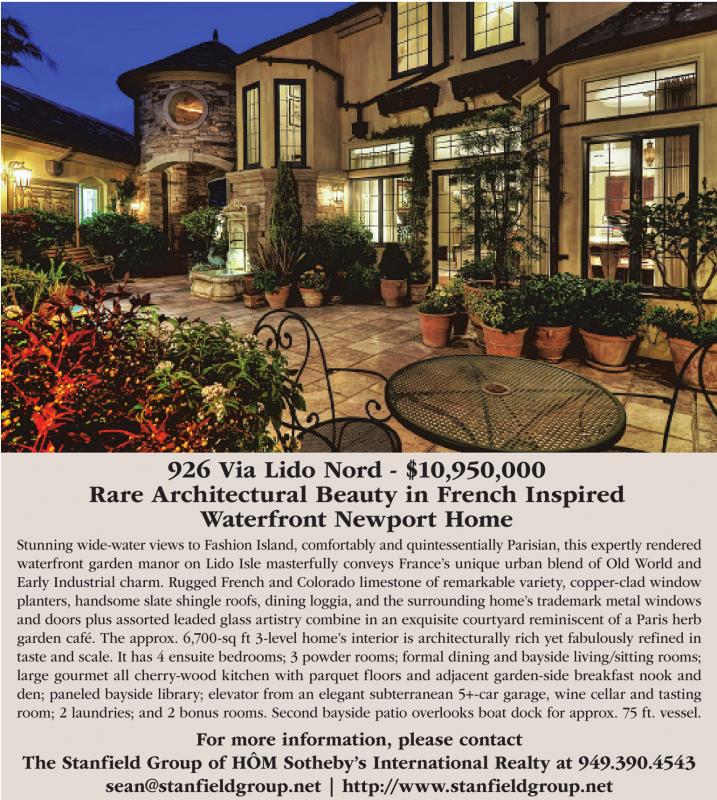 926 Via Lido Nord - $10,950,000
Rare Architectural Beauty in French Inspired
Waterfront Newport Home

Stunning wide-water views to Fashion Island, comfortably and quintessentially Parisian, this expertly rendered waterfront garden manor on Lido Isle masterfully conveys France's unique urban blend of Old World and Early Industrial charm. Rugged French and Colorado limestone of remarkable variety, copper-clad window planters, handsome slate shingle roofs, dining loggia, and the surrounding home's trademark metal windows and doors plus assorted leaded glass artistry combine in an exquisite courtyard reminiscent of a Paris herb garden café. The approx. 6,700-sq ft 3-level home's interior is architecturally rich yet fabulously refined in taste and scale. It has 4 ensuite bedrooms; 3 powder rooms; formal dining and bayside living/sitting rooms; large gourmet all cherry-wood kitchen with parquet floors and adjacent garden-side breakfast nook and den; paneled bayside library; elevator from an elegant subterranean 5+-car garage, wine cellar and tasting room; 2 laundries; and 2 bonus rooms. Second bayside patio overlooks boat dock for approx. 75 ft. vessel.

For more information, please contact
The Stanfield Group of HÔM Sotheby's International Realty at 949.390.4543
sean@stanfieldgroup.net | http://www.stanfieldgroup.net